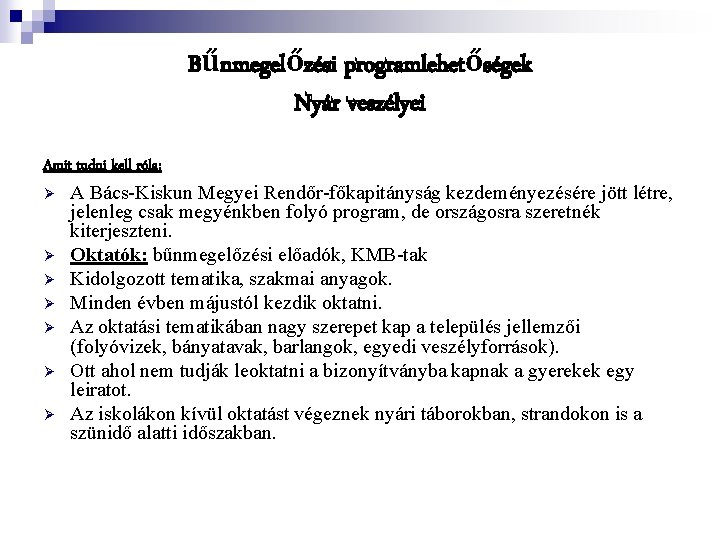 BŰnmegelŐzési programlehetŐségek
Nyár veszélyei

Amit tudni kell róla:

➢ A Bács-Kiskun Megyei Rendőr-főkapitányság kezdeményezésére jött létre, jelenleg csak megyénkben folyó program, de országosra szeretnék kiterjeszteni.
➢ Oktatók: bűnmegelőzési előadók, KMB-tak
➢ Kidolgozott tematika, szakmai anyagok.
➢ Minden évben májustól kezdik oktatni.
➢ Az oktatási tematikában nagy szerepet kap a település jellemzői (folyóvizek, bányatavak, barlangok, egyedi veszélyforrások).
➢ Ott ahol nem tudják leoktatni a bizonyítványba kapnak a gyerekek egy leiratot.
➢ Az iskolákon kívül oktatást végeznek nyári táborokban, strandokon is a szünidő alatti időszakban.